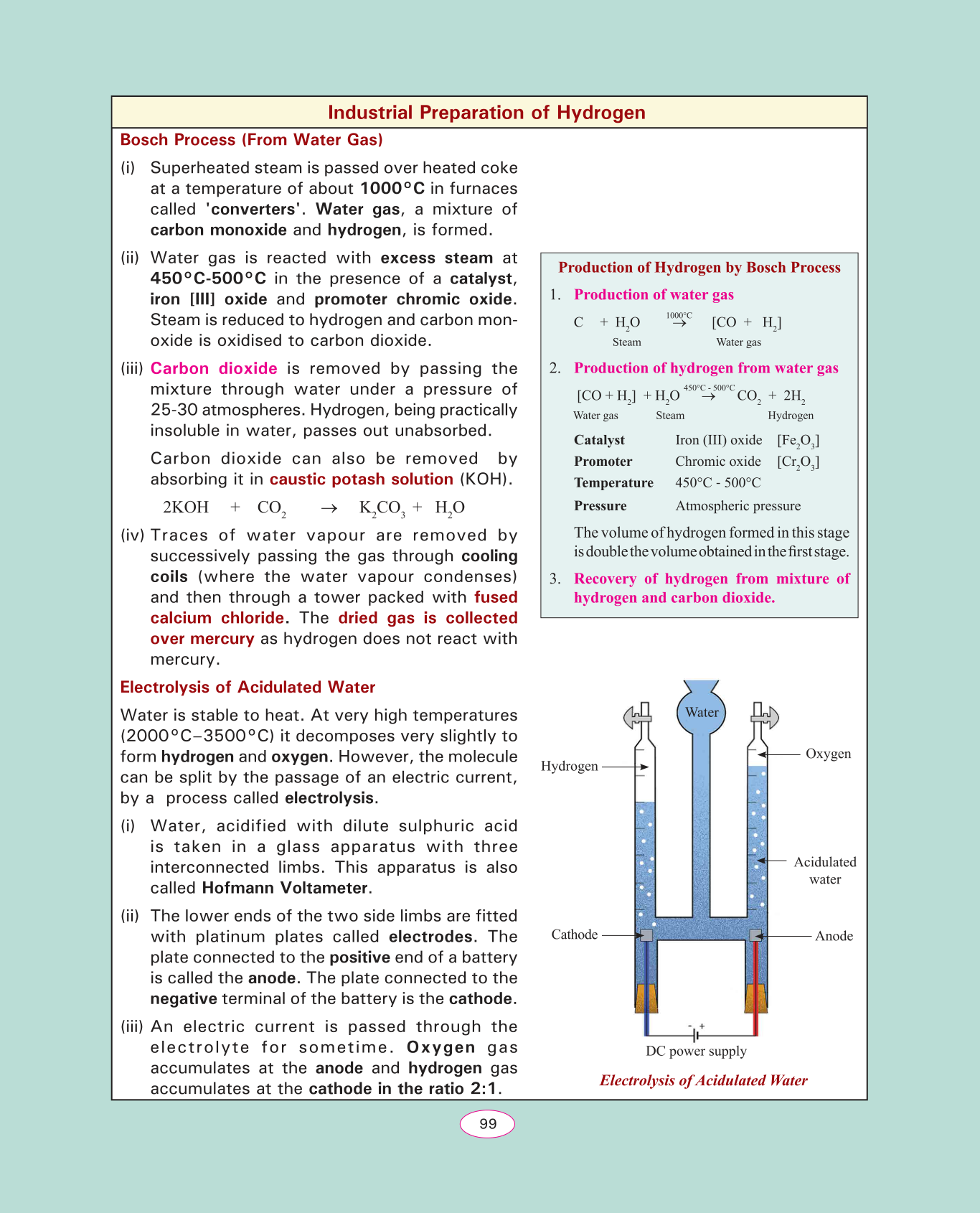 Industrial Preparation of Hydrogen

Bosch Process (From Water Gas)

(i) Superheated steam is passed over heated coke at a temperature of about 1000°C in furnaces called 'converters'. Water gas, a mixture of carbon monoxide and hydrogen, is formed.

(ii) Water gas is reacted with excess steam at 450°C-500°C in the presence of a catalyst, iron [III] oxide and promoter chromic oxide. Steam is reduced to hydrogen and carbon monoxide is oxidised to carbon dioxide.

(iii) Carbon dioxide is removed by passing the mixture through water under a pressure of 25-30 atmospheres. Hydrogen, being practically insoluble in water, passes out unabsorbed.

Carbon dioxide can also be removed by absorbing it in caustic potash solution (KOH).

$2KOH + CO_2 \rightarrow K_2CO_3 + H_2O$

(iv) Traces of water vapour are removed by successively passing the gas through cooling coils (where the water vapour condenses) and then through a tower packed with fused calcium chloride. The dried gas is collected over mercury as hydrogen does not react with mercury.

Electrolysis of Acidulated Water

Water is stable to heat. At very high temperatures (2000°C–3500°C) it decomposes very slightly to form hydrogen and oxygen. However, the molecule can be split by the passage of an electric current, by a process called electrolysis.

(i) Water, acidified with dilute sulphuric acid is taken in a glass apparatus with three interconnected limbs. This apparatus is also called Hofmann Voltameter.

(ii) The lower ends of the two side limbs are fitted with platinum plates called electrodes. The plate connected to the positive end of a battery is called the anode. The plate connected to the negative terminal of the battery is the cathode.

(iii) An electric current is passed through the electrolyte for sometime. Oxygen gas accumulates at the anode and hydrogen gas accumulates at the cathode in the ratio 2:1.

Production of Hydrogen by Bosch Process

1. Production of water gas

$C + H_2O \xrightarrow{1000°C} [CO + H_2]$
Steam Water gas

2. Production of hydrogen from water gas

$[CO + H_2] + H_2O \xrightarrow{450°C - 500°C} CO_2 + 2H_2$
Water gas Steam Hydrogen

Catalyst Iron (III) oxide $[Fe_2O_3]$
Promoter Chromic oxide $[Cr_2O_3]$
Temperature 450°C - 500°C
Pressure Atmospheric pressure

The volume of hydrogen formed in this stage is double the volume obtained in the first stage.

3. Recovery of hydrogen from mixture of hydrogen and carbon dioxide.

Water
Hydrogen
Oxygen
Acidulated water
Cathode
Anode
- +
DC power supply

Electrolysis of Acidulated Water

99